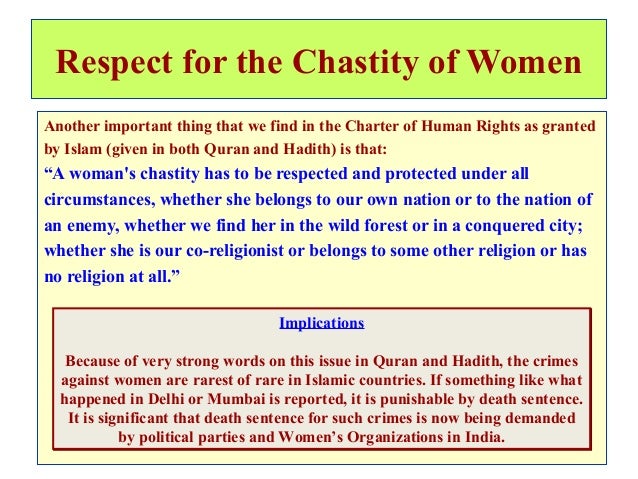 Respect for the Chastity of Women

Another important thing that we find in the Charter of Human Rights as granted by Islam (given in both Quran and Hadith) is that:

“A woman's chastity has to be respected and protected under all circumstances, whether she belongs to our own nation or to the nation of an enemy, whether we find her in the wild forest or in a conquered city; whether she is our co-religionist or belongs to some other religion or has no religion at all.”

Implications

Because of very strong words on this issue in Quran and Hadith, the crimes against women are rarest of rare in Islamic countries. If something like what happened in Delhi or Mumbai is reported, it is punishable by death sentence. It is significant that death sentence for such crimes is now being demanded by political parties and Women’s Organizations in India.